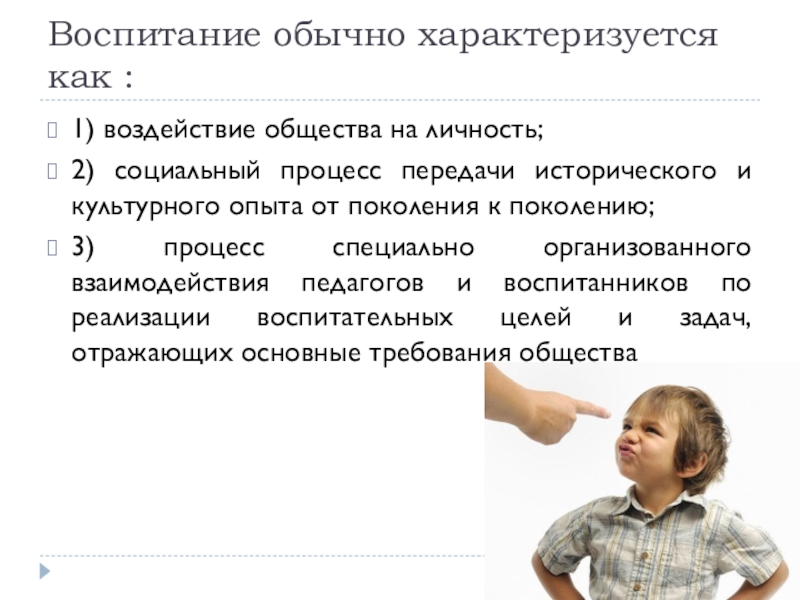 Воспитание обычно характеризуется как :

1) воздействие общества на личность;

2) социальный процесс передачи исторического и культурного опыта от поколения к поколению;

3) процесс специально организованного взаимодействия педагогов и воспитанников по реализации воспитательных целей и задач, отражающих основные требования общества